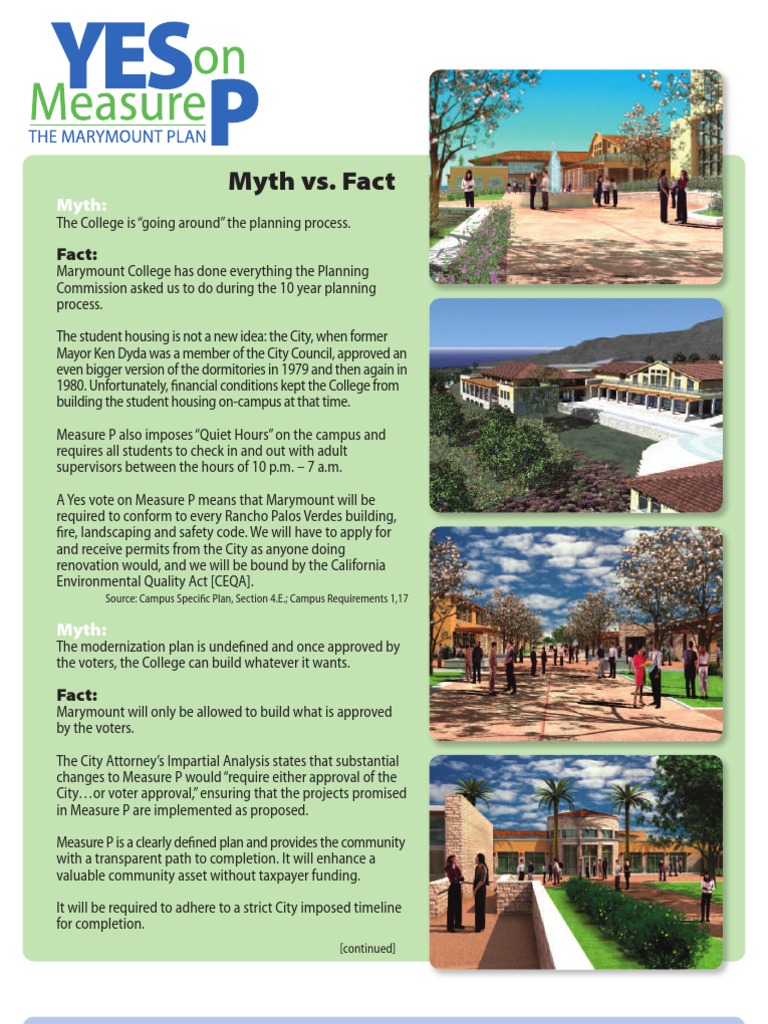 YES on Measure P
THE MARYMOUNT PLAN

Myth vs. Fact

Myth:
The College is "going around" the planning process.

Fact:
Marymount College has done everything the Planning Commission asked us to do during the 10 year planning process.

The student housing is not a new idea: the City, when former Mayor Ken Dyda was a member of the City Council, approved an even bigger version of the dormitories in 1979 and then again in 1980. Unfortunately, financial conditions kept the College from building the student housing on-campus at that time.

Measure P also imposes "Quiet Hours" on the campus and requires all students to check in and out with adult supervisors between the hours of 10 p.m. – 7 a.m.

A Yes vote on Measure P means that Marymount will be required to conform to every Rancho Palos Verdes building, fire, landscaping and safety code. We will have to apply for and receive permits from the City as anyone doing renovation would, and we will be bound by the California Environmental Quality Act [CEQA].
Source: Campus Specific Plan, Section 4.E.; Campus Requirements 1,17

Myth:
The modernization plan is undefined and once approved by the voters, the College can build whatever it wants.

Fact:
Marymount will only be allowed to build what is approved by the voters.

The City Attorney's Impartial Analysis states that substantial changes to Measure P would "require either approval of the City…or voter approval," ensuring that the projects promised in Measure P are implemented as proposed.

Measure P is a clearly defined plan and provides the community with a transparent path to completion. It will enhance a valuable community asset without taxpayer funding.

It will be required to adhere to a strict City imposed timeline for completion.

[continued]